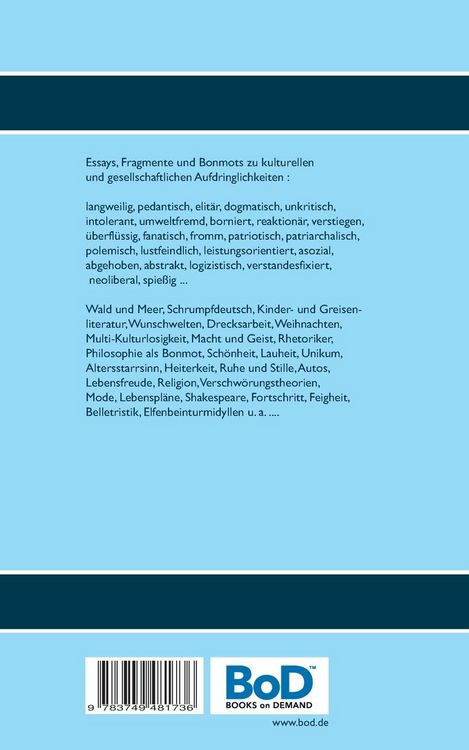 Essays, Fragmente und Bonmots zu kulturellen und gesellschaftlichen Aufdringlichkeiten :

langweilig, pedantisch, elitär, dogmatisch, unkritisch, intolerant, umweltfremd, borniert, reaktionär, verstiegen, überflüssig, fanatisch, fromm, patriotisch, patriarchalisch, polemisch, lustfeindlich, leistungsorientiert, asozial, abgehoben, abstrakt, logizistisch, verstandesfixiert, neoliberal, spießig ...

Wald und Meer, Schrumpfdeutsch, Kinder- und Greisenliteratur, Wunschwelten, Drecksarbeit, Weihnachten, Multi-Kulturlosigkeit, Macht und Geist, Rhetoriker, Philosophie als Bonmot, Schönheit, Lauheit, Unikum, Altersstarrsinn, Heiterkeit, Ruhe und Stille, Autos, Lebensfreude, Religion, Verschwörungstheorien, Mode, Lebenspläne, Shakespeare, Fortschritt, Feigheit, Belletristik, Elfenbeinturmidyllen u. a. ....

9 783749 481736

BoD™
BOOKS on DEMAND

www.bod.de